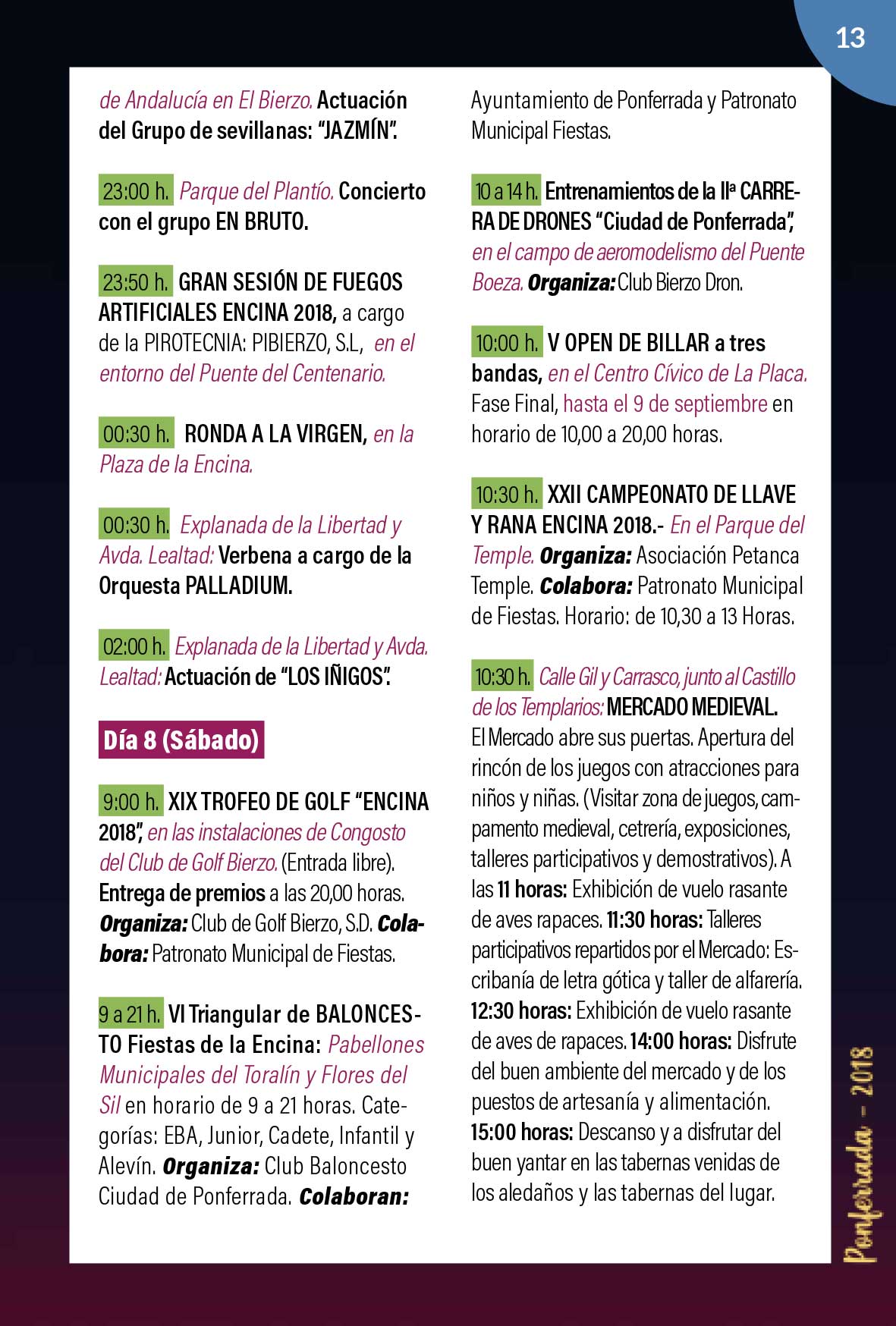 13

de Andalucía en El Bierzo. Actuación del Grupo de sevillanas: "JAZMÍN".

23:00 h. Parque del Plantío. Concierto con el grupo EN BRUTO.

23:50 h. GRAN SESIÓN DE FUEGOS ARTIFICIALES ENCINA 2018, a cargo de la PIROTECNIA: PIBIERZO, S.L, en el entorno del Puente del Centenario.

00:30 h. RONDA A LA VIRGEN, en la Plaza de la Encina.

00:30 h. Explanada de la Libertad y Avda. Lealtad: Verbena a cargo de la Orquesta PALLADIUM.

02:00 h. Explanada de la Libertad y Avda. Lealtad: Actuación de "LOS IÑIGOS".

Día 8 (Sábado)

9:00 h. XIX TROFEO DE GOLF "ENCINA 2018", en las instalaciones de Congosto del Club de Golf Bierzo. (Entrada libre). Entrega de premios a las 20,00 horas. Organiza: Club de Golf Bierzo, S.D. Colabora: Patronato Municipal de Fiestas.

9 a 21 h. VI Triangular de BALONCESTO Fiestas de la Encina: Pabellones Municipales del Toralín y Flores del Sil en horario de 9 a 21 horas. Categorías: EBA, Junior, Cadete, Infantil y Alevín. Organiza: Club Baloncesto Ciudad de Ponferrada. Colaboran: Ayuntamiento de Ponferrada y Patronato Municipal Fiestas.

10 a 14 h. Entrenamientos de la IIª CARRERA DE DRONES "Ciudad de Ponferrada", en el campo de aeromodelismo del Puente Boeza. Organiza: Club Bierzo Dron.

10:00 h. V OPEN DE BILLAR a tres bandas, en el Centro Cívico de La Placa. Fase Final, hasta el 9 de septiembre en horario de 10,00 a 20,00 horas.

10:30 h. XXII CAMPEONATO DE LLAVE Y RANA ENCINA 2018.- En el Parque del Temple. Organiza: Asociación Petanca Temple. Colabora: Patronato Municipal de Fiestas. Horario: de 10,30 a 13 Horas.

10:30 h. Calle Gil y Carrasco, junto al Castillo de los Templarios: MERCADO MEDIEVAL. El Mercado abre sus puertas. Apertura del rincón de los juegos con atracciones para niños y niñas. (Visitar zona de juegos, campamento medieval, cetrería, exposiciones, talleres participativos y demostrativos). A las 11 horas: Exhibición de vuelo rasante de aves rapaces. 11:30 horas: Talleres participativos repartidos por el Mercado: Escribanía de letra gótica y taller de alfarería. 12:30 horas: Exhibición de vuelo rasante de aves de rapaces. 14:00 horas: Disfrute del buen ambiente del mercado y de los puestos de artesanía y alimentación. 15:00 horas: Descanso y a disfrutar del buen yantar en las tabernas venidas de los aledaños y las tabernas del lugar.

Ponferrada - 2018